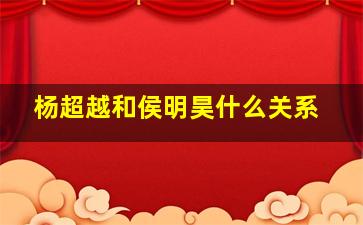 杨超越和侯明昊什么关系